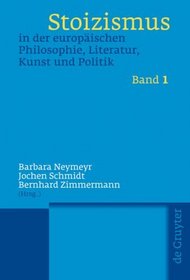 Stoizismus
in der europäischen Philosophie, Literatur, Kunst und Politik

Band 1

Barbara Neymeyr
Jochen Schmidt
Bernhard Zimmermann
(Hrsg.)

de Gruyter